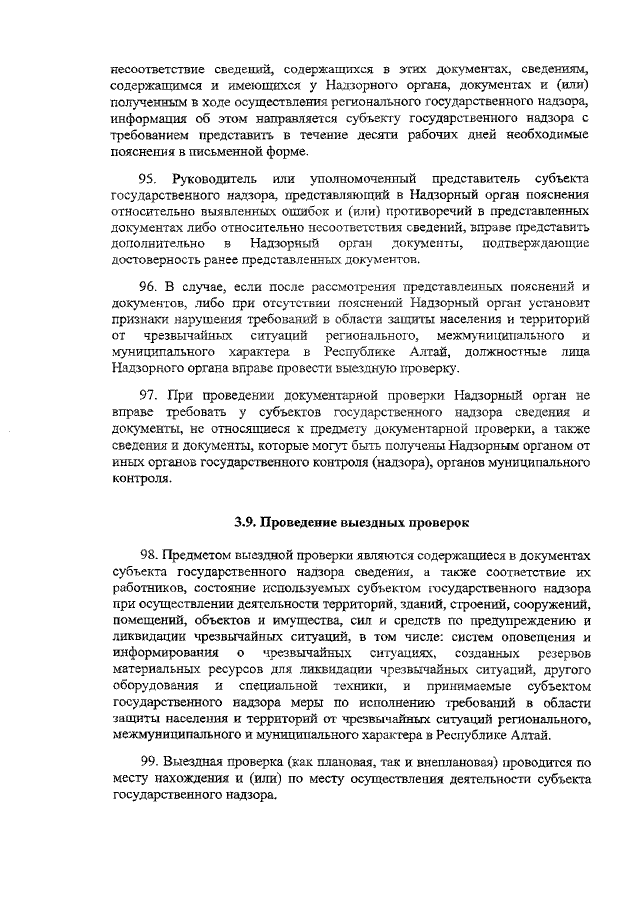 несоответствие сведений, содержащихся в этих документах, сведениям, содержащимся и имеющихся у Надзорного органа, документах и (или) полученным в ходе осуществления регионального государственного надзора, информация об этом направляется субъекту государственного надзора с требованием представить в течение десяти рабочих дней необходимые пояснения в письменной форме.

95. Руководитель или уполномоченный представитель субъекта государственного надзора, представляющий в Надзорный орган пояснения относительно выявленных ошибок и (или) противоречий в представленных документах либо относительно несоответствия сведений, вправе представить дополнительно в Надзорный орган документы, подтверждающие достоверность ранее представленных документов.

96. В случае, если после рассмотрения представленных пояснений и документов, либо при отсутствии пояснений Надзорный орган установит признаки нарушения требований в области защиты населения и территорий от чрезвычайных ситуаций регионального, межмуниципального и муниципального характера в Республике Алтай, должностные лица Надзорного органа вправе провести выездную проверку.

97. При проведении документарной проверки Надзорный орган не вправе требовать у субъектов государственного надзора сведения и документы, не относящиеся к предмету документарной проверки, а также сведения и документы, которые могут быть получены Надзорным органом от иных органов государственного контроля (надзора), органов муниципального контроля.

3.9. Проведение выездных проверок

98. Предметом выездной проверки являются содержащиеся в документах субъекта государственного надзора сведения, а также соответствие их работников, состояние используемых субъектом государственного надзора при осуществлении деятельности территорий, зданий, строений, сооружений, помещений, объектов и имущества, сил и средств по предупреждению и ликвидации чрезвычайных ситуаций, в том числе: систем оповещения и информирования о чрезвычайных ситуациях, созданных резервов материальных ресурсов для ликвидации чрезвычайных ситуаций, другого оборудования и специальной техники, и принимаемые субъектом государственного надзора меры по исполнению требований в области защиты населения и территорий от чрезвычайных ситуаций регионального, межмуниципального и муниципального характера в Республике Алтай.

99. Выездная проверка (как плановая, так и внеплановая) проводится по месту нахождения и (или) по месту осуществления деятельности субъекта государственного надзора.